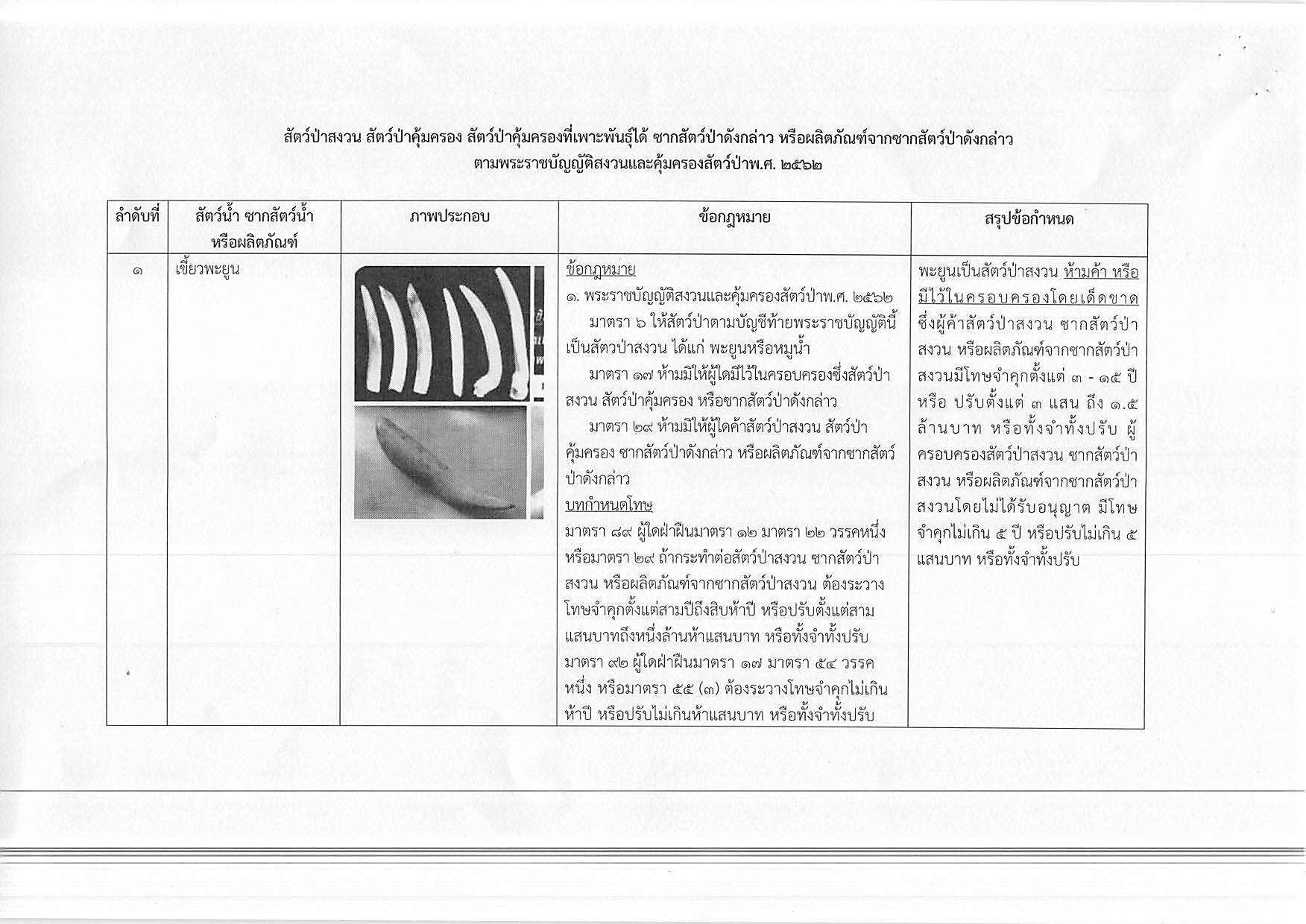 สัตว์ป่าสงวน สัตว์ป่าคุ้มครอง สัตว์ป่าคุ้มครองที่เพาะพันธุ์ได้ ซากสัตว์ป่าดังกล่าว หรือผลิตภัณฑ์จากซากสัตว์ป่าดังกล่าว
ตามพระราชบัญญัติสงวนและคุ้มครองสัตว์ป่าพ.ศ. ๒๕๖๒

| ลำดับที่ | สัตว์น้ำ ซากสัตว์น้ำ หรือผลิตภัณฑ์ | ภาพประกอบ | ข้อกฎหมาย | สรุปข้อกำหนด |
|---|---|---|---|---|
| ๑ | เขี้ยวพะยูน | | ข้อกฎหมาย ๑. พระราชบัญญัติสงวนและคุ้มครองสัตว์ป่าพ.ศ. ๒๕๖๒ มาตรา ๖ ให้สัตว์ป่าตามบัญชีท้ายพระราชบัญญัตินี้เป็นสัตวป่าสงวน ได้แก่ พะยูนหรือหมูน้ำ มาตรา ๑๗ ห้ามมิให้ผู้ใดมีไว้ในครอบครองซึ่งสัตว์ป่าสงวน สัตว์ป่าคุ้มครอง หรือซากสัตว์ป่าดังกล่าว มาตรา ๒๙ ห้ามมิให้ผู้ใดค้าสัตว์ป่าสงวน สัตว์ป่าคุ้มครอง ซากสัตว์ป่าดังกล่าว หรือผลิตภัณฑ์จากซากสัตว์ป่าดังกล่าว บทกำหนดโทษ มาตรา ๘๙ ผู้ใดฝ่าฝืนมาตรา ๑๒ มาตรา ๒๒ วรรคหนึ่ง หรือมาตรา ๒๙ ถ้ากระทำต่อสัตว์ป่าสงวน ซากสัตว์ป่าสงวน หรือผลิตภัณฑ์จากซากสัตว์ป่าสงวน ต้องระวางโทษจำคุกตั้งแต่สามปีถึงสิบห้าปี หรือปรับตั้งแต่สามแสนบาทถึงหนึ่งล้านห้าแสนบาท หรือทั้งจำทั้งปรับ มาตรา ๙๒ ผู้ใดฝ่าฝืนมาตรา ๑๗ มาตรา ๕๔ วรรคหนึ่ง หรือมาตรา ๕๕ (๓) ต้องระวางโทษจำคุกไม่เกินห้าปี หรือปรับไม่เกินห้าแสนบาท หรือทั้งจำทั้งปรับ | พะยูนเป็นสัตว์ป่าสงวน ห้ามค้า หรือมีไว้ในครอบครองโดยเด็ดขาด ซึ่งผู้ค้าสัตว์ป่าสงวน ซากสัตว์ป่าสงวน หรือผลิตภัณฑ์จากซากสัตว์ป่าสงวนมีโทษจำคุกตั้งแต่ ๓ - ๑๕ ปี หรือ ปรับตั้งแต่ ๓ แสน ถึง ๑.๕ ล้านบาท หรือทั้งจำทั้งปรับ ผู้ครอบครองสัตว์ป่าสงวน ซากสัตว์ป่าสงวน หรือผลิตภัณฑ์จากซากสัตว์ป่าสงวนโดยไม่ได้รับอนุญาต มีโทษจำคุกไม่เกิน ๕ ปี หรือปรับไม่เกิน ๕ แสนบาท หรือทั้งจำทั้งปรับ |